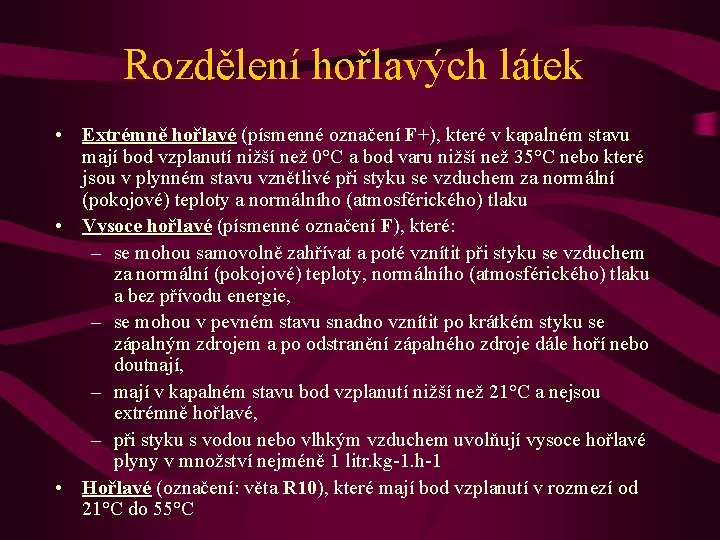 Rozdělení hořlavých látek

• Extrémně hořlavé (písmenné označení F+), které v kapalném stavu mají bod vzplanutí nižší než 0°C a bod varu nižší než 35°C nebo které jsou v plynném stavu vznětlivé při styku se vzduchem za normální (pokojové) teploty a normálního (atmosférického) tlaku

• Vysoce hořlavé (písmenné označení F), které:
– se mohou samovolně zahřívat a poté vznítit při styku se vzduchem za normální (pokojové) teploty, normálního (atmosférického) tlaku a bez přívodu energie,
– se mohou v pevném stavu snadno vznítit po krátkém styku se zápalným zdrojem a po odstranění zápalného zdroje dále hoří nebo doutnají,
– mají v kapalném stavu bod vzplanutí nižší než 21°C a nejsou extrémně hořlavé,
– při styku s vodou nebo vlhkým vzduchem uvolňují vysoce hořlavé plyny v množství nejméně 1 litr.kg-1.h-1

• Hořlavé (označení: věta R10), které mají bod vzplanutí v rozmezí od 21°C do 55°C